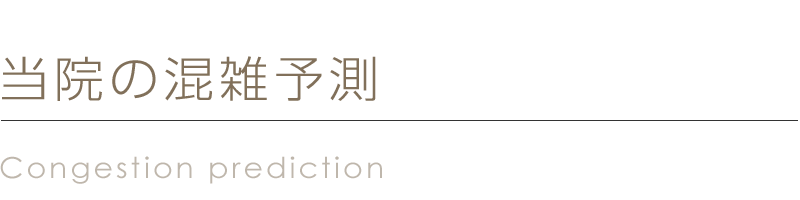 当院の混雑予測

Congestion prediction